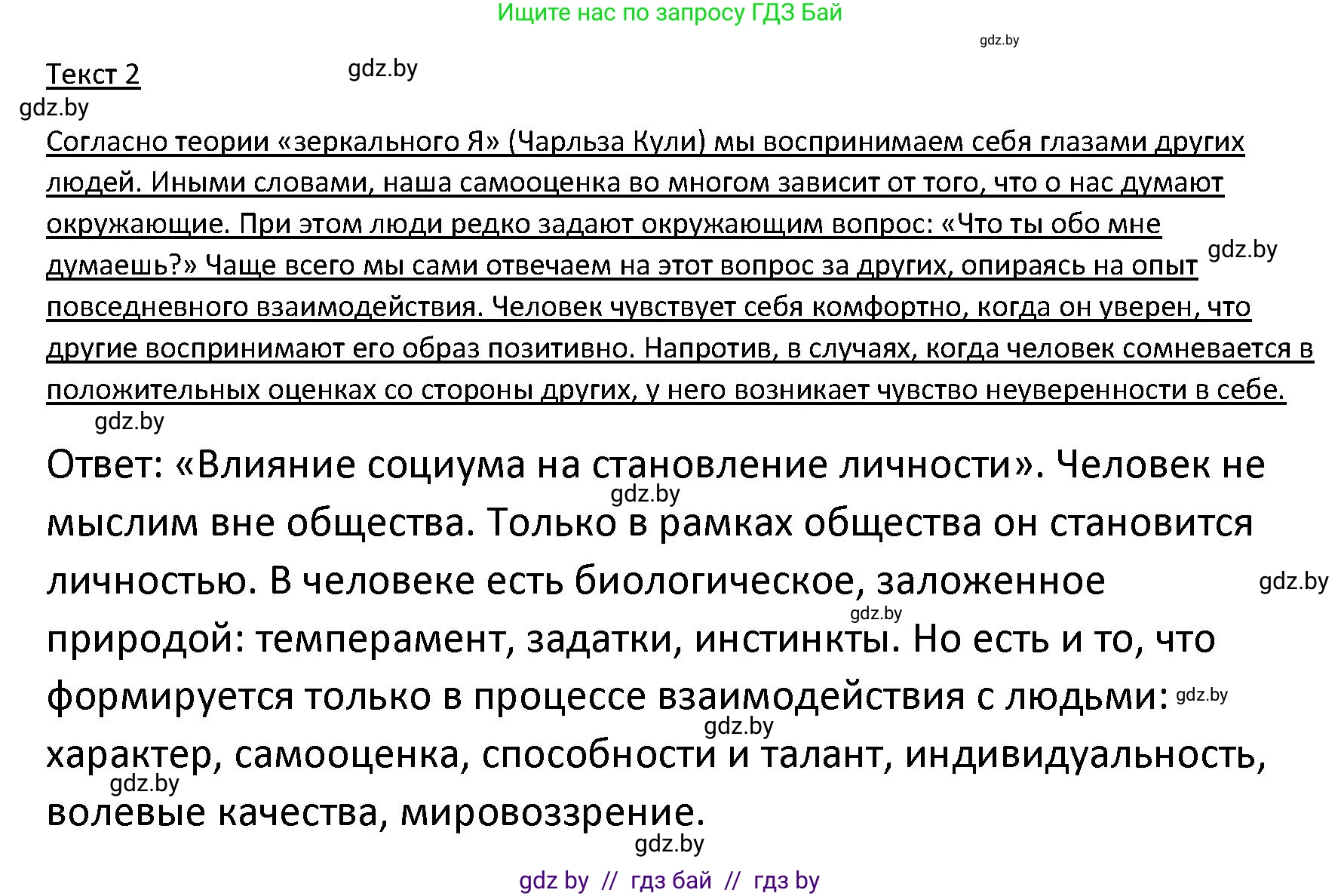 Ищите нас по запросу ГДЗ Бай

gdz.by

Текст 2

gdz.by

gdz.by

Согласно теории «зеркального Я» (Чарльза Кули) мы воспринимаем себя глазами других людей. Иными словами, наша самооценка во многом зависит от того, что о нас думают окружающие. При этом люди редко задают окружающим вопрос: «Что ты обо мне думаешь?» Чаще всего мы сами отвечаем на этот вопрос за других, опираясь на опыт повседневного взаимодействия. Человек чувствует себя комфортно, когда он уверен, что другие воспринимают его образ позитивно. Напротив, в случаях, когда человек сомневается в положительных оценках со стороны других, у него возникает чувство неуверенности в себе.

gdz.by

gdz.by

Ответ: «Влияние социума на становление личности». Человек не мыслим вне общества. Только в рамках общества он становится личностью. В человеке есть биологическое, заложенное природой: темперамент, задатки, инстинкты. Но есть и то, что формируется только в процессе взаимодействия с людьми: характер, самооценка, способности и талант, индивидуальность, волевые качества, мировоззрение.

gdz.by

gdz.by

gdz.by

gdz.by

gdz.by

gdz.by

gdz.by

gdz by // гдз бай // гдз by